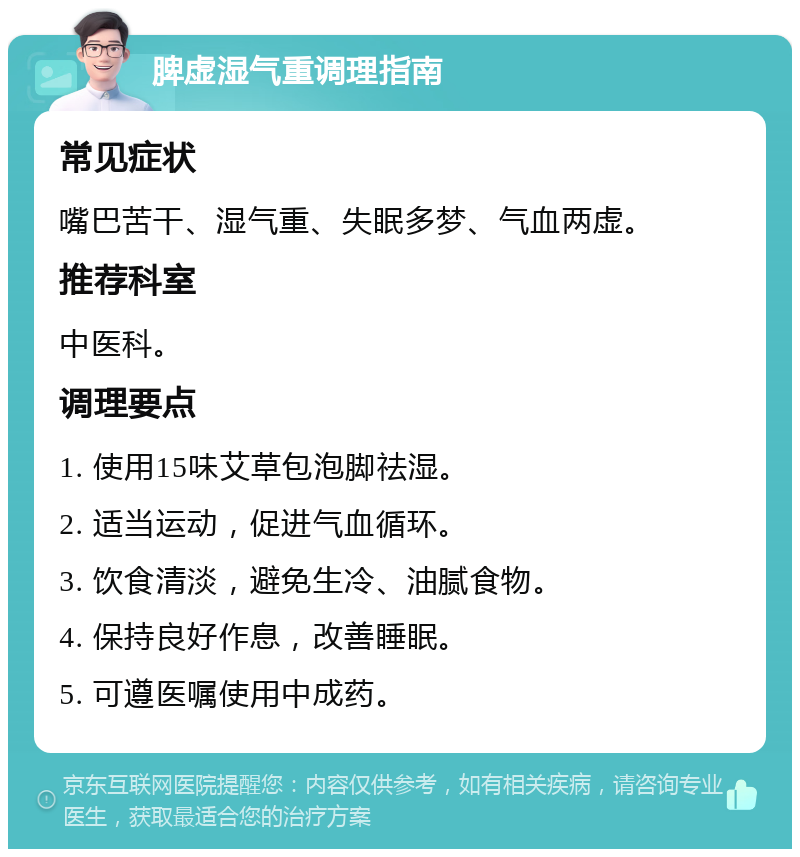 脾虚湿气重调理指南

常见症状

嘴巴苦干、湿气重、失眠多梦、气血两虚。

推荐科室

中医科。

调理要点

1. 使用15味艾草包泡脚祛湿。

2. 适当运动，促进气血循环。

3. 饮食清淡，避免生冷、油腻食物。

4. 保持良好作息，改善睡眠。

5. 可遵医嘱使用中成药。

京东互联网医院提醒您：内容仅供参考，如有相关疾病，请咨询专业医生，获取最适合您的治疗方案